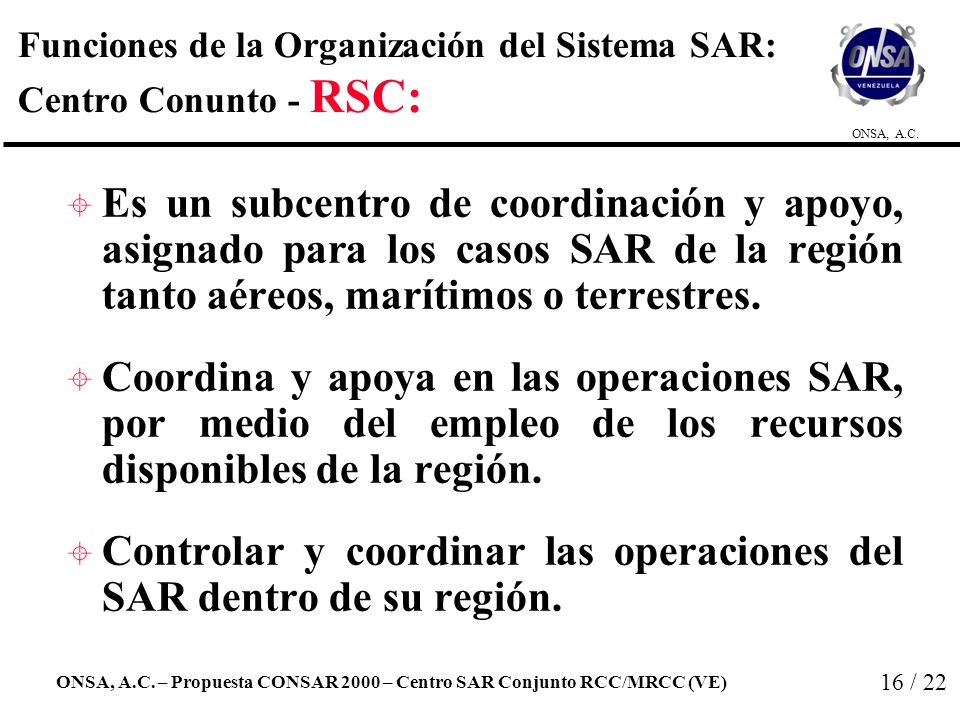 Funciones de la Organización del Sistema SAR: Centro Conunto - RSC:

ONSA
VENEZUELA

ONSA, A.C.

Es un subcentro de coordinación y apoyo, asignado para los casos SAR de la región tanto aéreos, marítimos o terrestres.

Coordina y apoya en las operaciones SAR, por medio del empleo de los recursos disponibles de la región.

Controlar y coordinar las operaciones del SAR dentro de su región.

ONSA, A.C. – Propuesta CONSAR 2000 – Centro SAR Conjunto RCC/MRCC (VE)

16 / 22